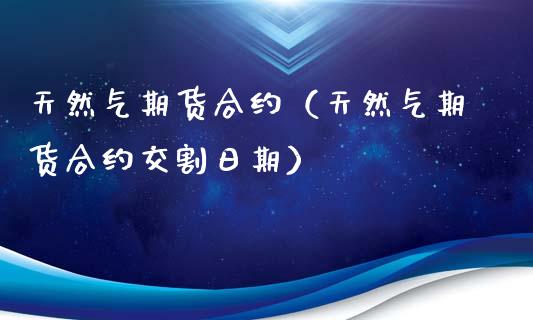 天然气期货合约（天然气期货合约交割日期）